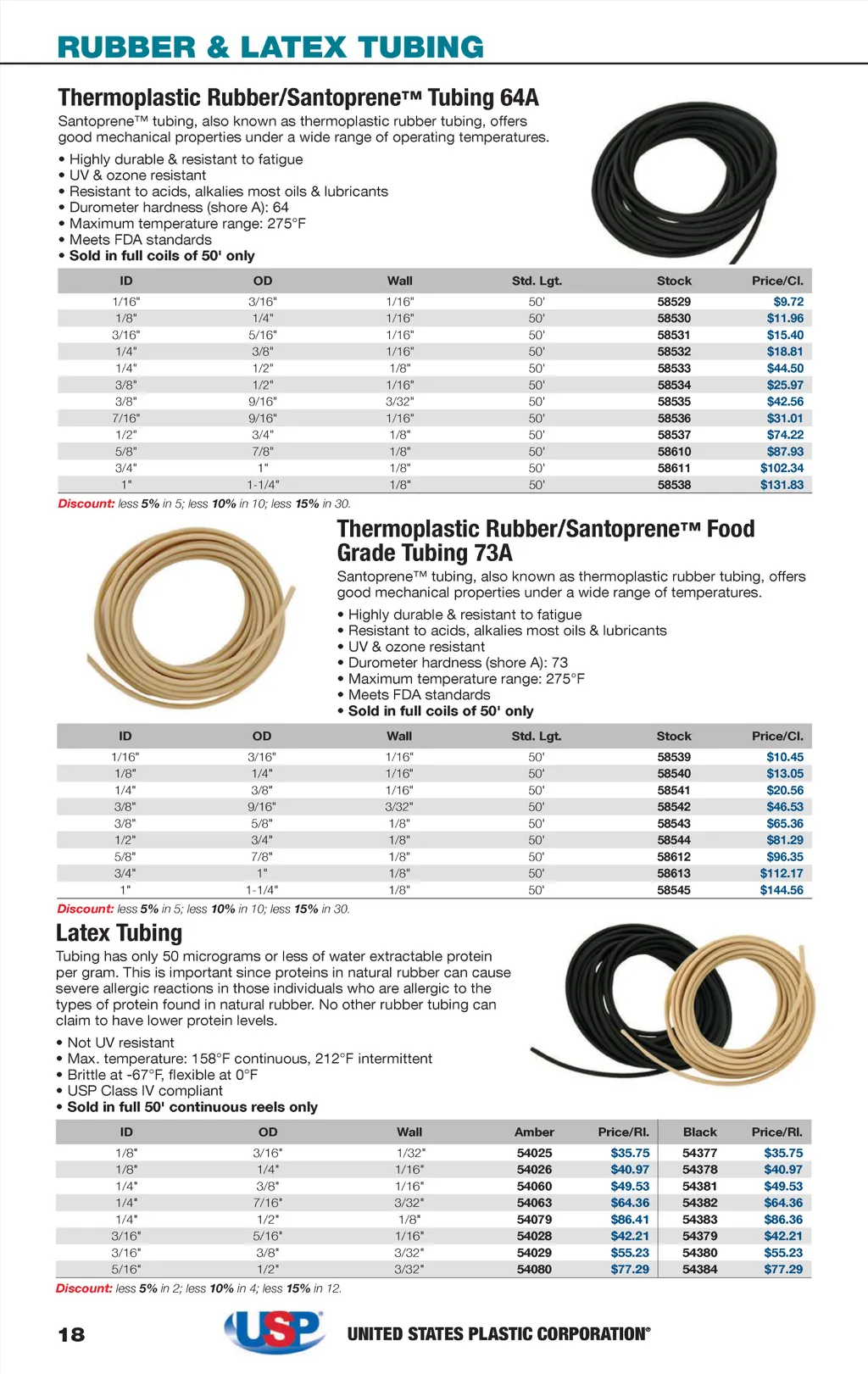 RUBBER & LATEX TUBING

Thermoplastic Rubber/Santoprene™ Tubing 64A

Santoprene™ tubing, also known as thermoplastic rubber tubing, offers good mechanical properties under a wide range of operating temperatures.

• Highly durable & resistant to fatigue
• UV & ozone resistant
• Resistant to acids, alkalies most oils & lubricants
• Durometer hardness (shore A): 64
• Maximum temperature range: 275°F
• Meets FDA standards
• Sold in full coils of 50' only

| ID | OD | Wall | Std. Lgt. | Stock | Price/Cl. |
|---|---|---|---|---|---|
| 1/16" | 3/16" | 1/16" | 50' | 58529 | $9.72 |
| 1/8" | 1/4" | 1/16" | 50' | 58530 | $11.96 |
| 3/16" | 5/16" | 1/16" | 50' | 58531 | $15.40 |
| 1/4" | 3/8" | 1/16" | 50' | 58532 | $18.81 |
| 1/4" | 1/2" | 1/8" | 50' | 58533 | $44.50 |
| 3/8" | 1/2" | 1/16" | 50' | 58534 | $25.97 |
| 3/8" | 9/16" | 3/32" | 50' | 58535 | $42.56 |
| 7/16" | 9/16" | 1/16" | 50' | 58536 | $31.01 |
| 1/2" | 3/4" | 1/8" | 50' | 58537 | $74.22 |
| 5/8" | 7/8" | 1/8" | 50' | 58610 | $87.93 |
| 3/4" | 1" | 1/8" | 50' | 58611 | $102.34 |
| 1" | 1-1/4" | 1/8" | 50' | 58538 | $131.83 |

Discount: less 5% in 5; less 10% in 10; less 15% in 30.

Thermoplastic Rubber/Santoprene™ Food Grade Tubing 73A

Santoprene™ tubing, also known as thermoplastic rubber tubing, offers good mechanical properties under a wide range of temperatures.

• Highly durable & resistant to fatigue
• Resistant to acids, alkalies most oils & lubricants
• UV & ozone resistant
• Durometer hardness (shore A): 73
• Maximum temperature range: 275°F
• Meets FDA standards
• Sold in full coils of 50' only

| ID | OD | Wall | Std. Lgt. | Stock | Price/Cl. |
|---|---|---|---|---|---|
| 1/16" | 3/16" | 1/16" | 50' | 58539 | $10.45 |
| 1/8" | 1/4" | 1/16" | 50' | 58540 | $13.05 |
| 1/4" | 3/8" | 1/16" | 50' | 58541 | $20.56 |
| 3/8" | 9/16" | 3/32" | 50' | 58542 | $46.53 |
| 3/8" | 5/8" | 1/8" | 50' | 58543 | $65.36 |
| 1/2" | 3/4" | 1/8" | 50' | 58544 | $81.29 |
| 5/8" | 7/8" | 1/8" | 50' | 58612 | $96.35 |
| 3/4" | 1" | 1/8" | 50' | 58613 | $112.17 |
| 1" | 1-1/4" | 1/8" | 50' | 58545 | $144.56 |

Discount: less 5% in 5; less 10% in 10; less 15% in 30.

Latex Tubing

Tubing has only 50 micrograms or less of water extractable protein per gram. This is important since proteins in natural rubber can cause severe allergic reactions in those individuals who are allergic to the types of protein found in natural rubber. No other rubber tubing can claim to have lower protein levels.

• Not UV resistant
• Max. temperature: 158°F continuous, 212°F intermittent
• Brittle at -67°F, flexible at 0°F
• USP Class IV compliant
• Sold in full 50' continuous reels only

| ID | OD | Wall | Amber | Price/Rl. | Black | Price/Rl. |
|---|---|---|---|---|---|---|
| 1/8" | 3/16" | 1/32" | 54025 | $35.75 | 54377 | $35.75 |
| 1/8" | 1/4" | 1/16" | 54026 | $40.97 | 54378 | $40.97 |
| 1/4" | 3/8" | 1/16" | 54060 | $49.53 | 54381 | $49.53 |
| 1/4" | 7/16" | 3/32" | 54063 | $64.36 | 54382 | $64.36 |
| 1/4" | 1/2" | 1/8" | 54079 | $86.41 | 54383 | $86.36 |
| 3/16" | 5/16" | 1/16" | 54028 | $42.21 | 54379 | $42.21 |
| 3/16" | 3/8" | 3/32" | 54029 | $55.23 | 54380 | $55.23 |
| 5/16" | 1/2" | 3/32" | 54080 | $77.29 | 54384 | $77.29 |

Discount: less 5% in 2; less 10% in 4; less 15% in 12.

18 USP UNITED STATES PLASTIC CORPORATION®